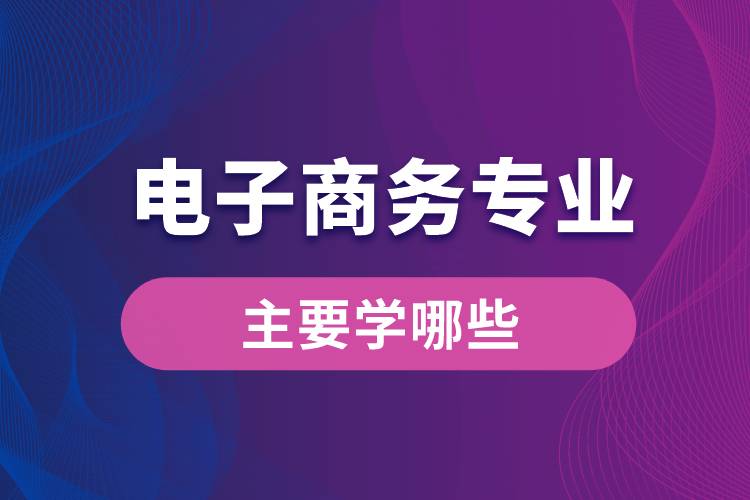 电子商务专业

主要学哪些